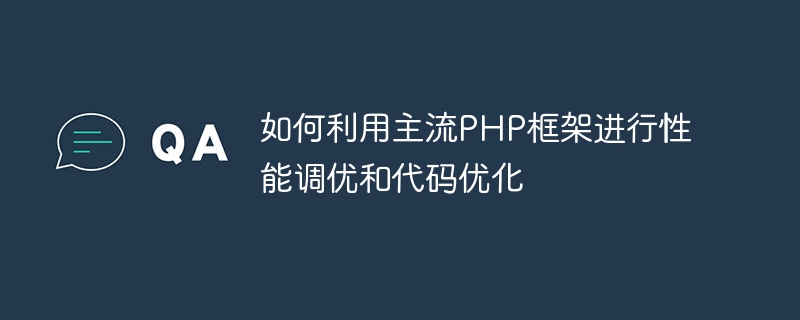 QA

如何利用主流PHP框架进行性能调优和代码优化